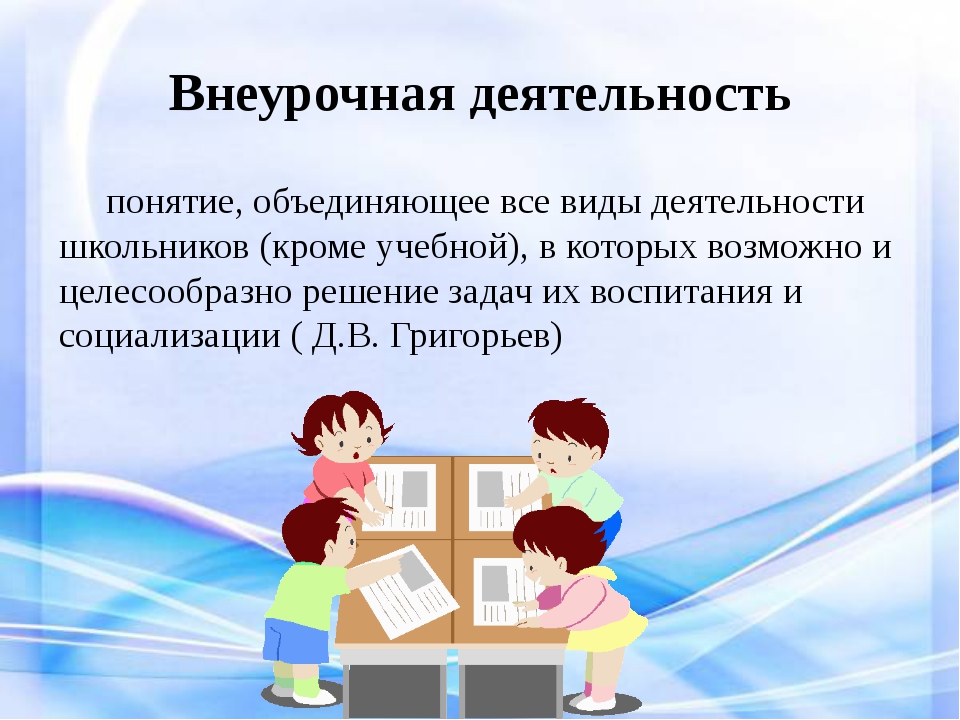 Внеурочная деятельность

понятие, объединяющее все виды деятельности школьников (кроме учебной), в которых возможно и целесообразно решение задач их воспитания и социализации ( Д.В. Григорьев)